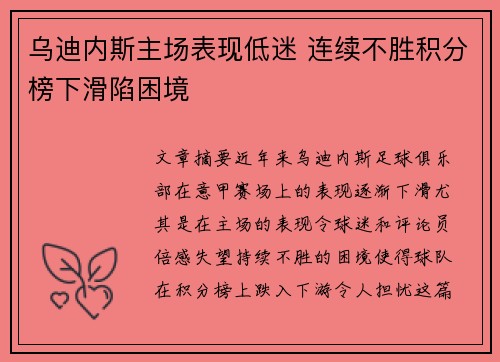 乌迪内斯主场表现低迷 连续不胜积分榜下滑陷困境

文章摘要近年来乌迪内斯足球俱乐部在意甲赛场上的表现逐渐下滑尤其是在主场的表现令球迷和评论员倍感失望持续不胜的困境使得球队在积分榜上跌入下游令人担忧这篇